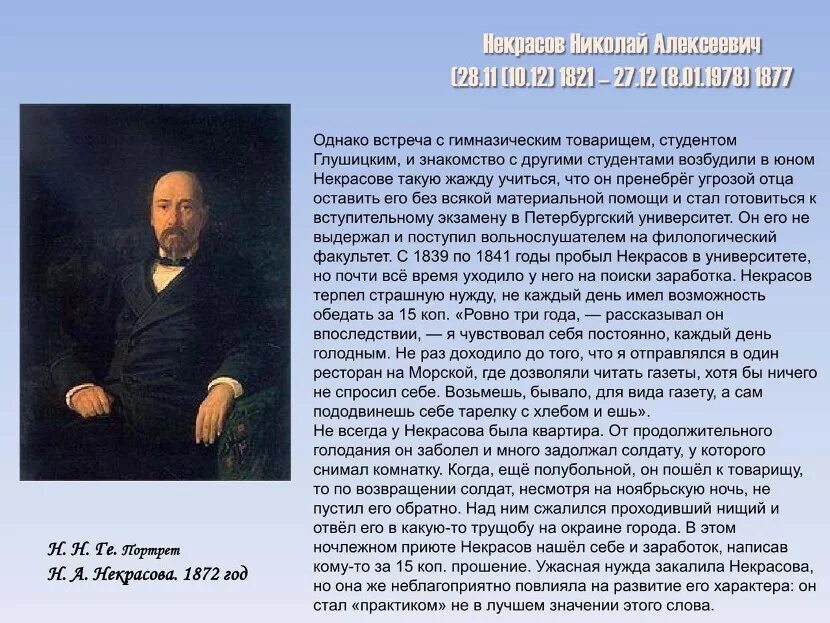 Некрасов Николай Алексеевич
(28.11 (10.12) 1821 – 27.12 (8.01.1978) 1877

Однако встреча с гимназическим товарищем, студентом Глушицким, и знакомство с другими студентами возбудили в юном Некрасове такую жажду учиться, что он пренебрёг угрозой отца оставить его без всякой материальной помощи и стал готовиться к вступительному экзамену в Петербургский университет. Он его не выдержал и поступил вольнослушателем на филологический факультет. С 1839 по 1841 годы пробыл Некрасов в университете, но почти всё время уходило у него на поиски заработка. Некрасов терпел страшную нужду, не каждый день имел возможность обедать за 15 коп. «Ровно три года, — рассказывал он впоследствии, — я чувствовал себя постоянно, каждый день голодным. Не раз доходило до того, что я отправлялся в один ресторан на Морской, где дозволяли читать газеты, хотя бы ничего не спросил себе. Возьмешь, бывало, для вида газету, а сам пододвинешь себе тарелку с хлебом и ешь».
Не всегда у Некрасова была квартира. От продолжительного голодания он заболел и много задолжал солдату, у которого снимал комнатку. Когда, ещё полубольной, он пошёл к товарищу, то по возвращении солдат, несмотря на ноябрьскую ночь, не пустил его обратно. Над ним сжалился проходивший нищий и отвёл его в какую-то трущобу на окраине города. В этом ночлежном приюте Некрасов нашёл себе и заработок, написав кому-то за 15 коп. прошение. Ужасная нужда закалила Некрасова, но она же неблагоприятно повлияла на развитие его характера: он стал «практиком» не в лучшем значении этого слова.

Н. Н. Ге. Портрет
Н. А. Некрасова. 1872 год